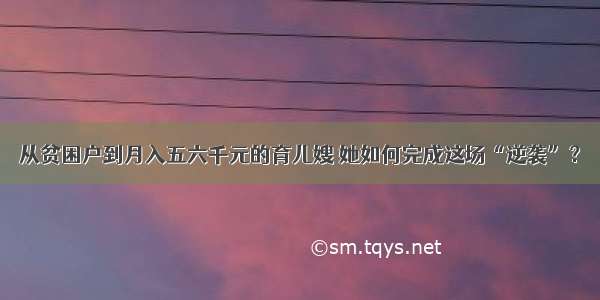 从贫困户到月入五六千元的育儿嫂 她如何完成这场“逆袭”？

©sm.tqys.net